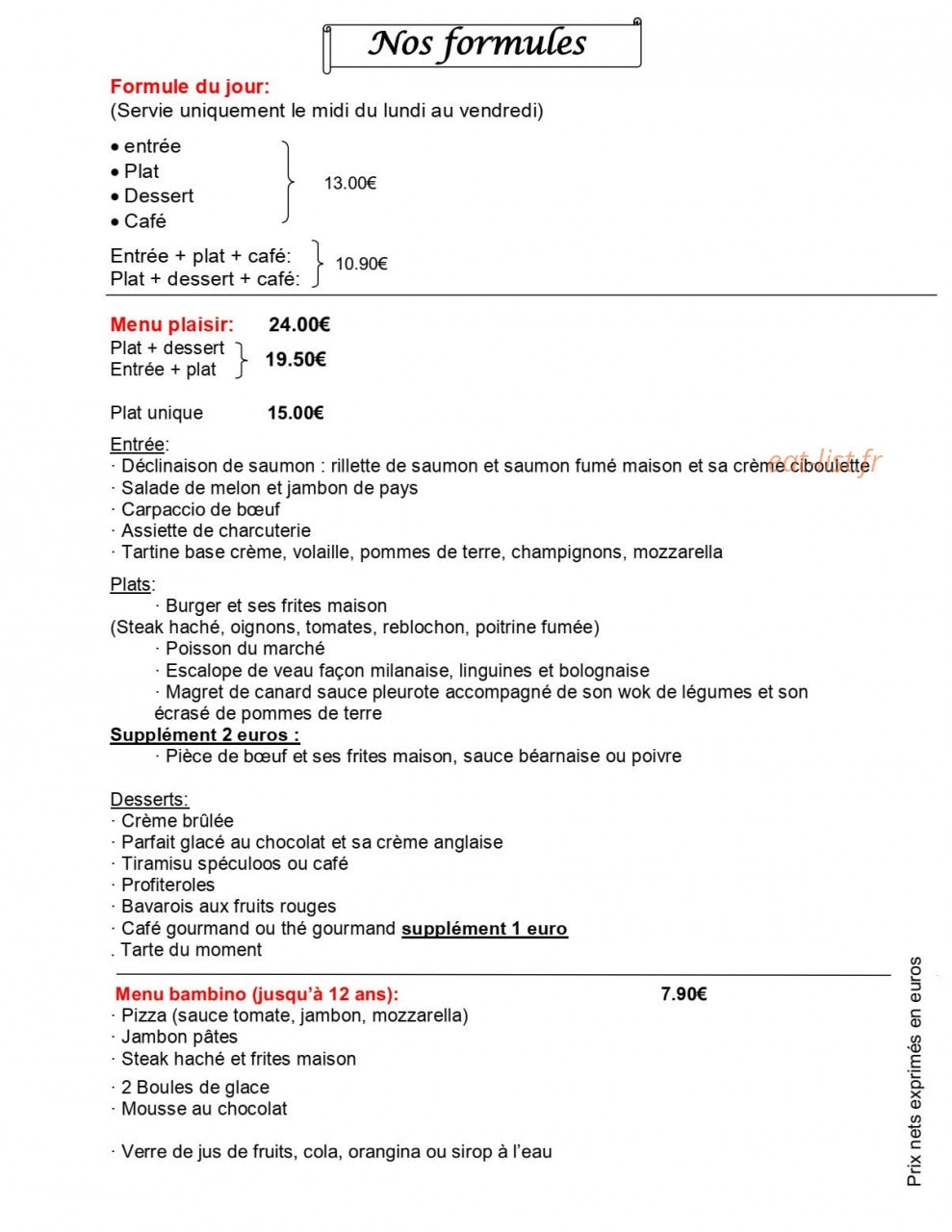 Nos formules

Formule du jour:
(Servie uniquement le midi du lundi au vendredi)

• entrée
• Plat
• Dessert
• Café
13.00€

Entrée + plat + café:
Plat + dessert + café:
10.90€

Menu plaisir: 24.00€
Plat + dessert
Entrée + plat
19.50€

Plat unique 15.00€

Entrée:
· Déclinaison de saumon : rillette de saumon et saumon fumé maison et sa crème ciboulette
· Salade de melon et jambon de pays
· Carpaccio de bœuf
· Assiette de charcuterie
· Tartine base crème, volaille, pommes de terre, champignons, mozzarella

Plats:
· Burger et ses frites maison
(Steak haché, oignons, tomates, reblochon, poitrine fumée)
· Poisson du marché
· Escalope de veau façon milanaise, linguines et bolognaise
· Magret de canard sauce pleurote accompagné de son wok de légumes et son écrasé de pommes de terre
Supplément 2 euros :
· Pièce de bœuf et ses frites maison, sauce béarnaise ou poivre

Desserts:
· Crème brûlée
· Parfait glacé au chocolat et sa crème anglaise
· Tiramisu spéculoos ou café
· Profiteroles
· Bavarois aux fruits rouges
· Café gourmand ou thé gourmand supplément 1 euro
. Tarte du moment

Menu bambino (jusqu'à 12 ans): 7.90€
· Pizza (sauce tomate, jambon, mozzarella)
· Jambon pâtes
· Steak haché et frites maison
· 2 Boules de glace
· Mousse au chocolat

· Verre de jus de fruits, cola, orangina ou sirop à l'eau

Prix nets exprimés en euros

eat-list.fr